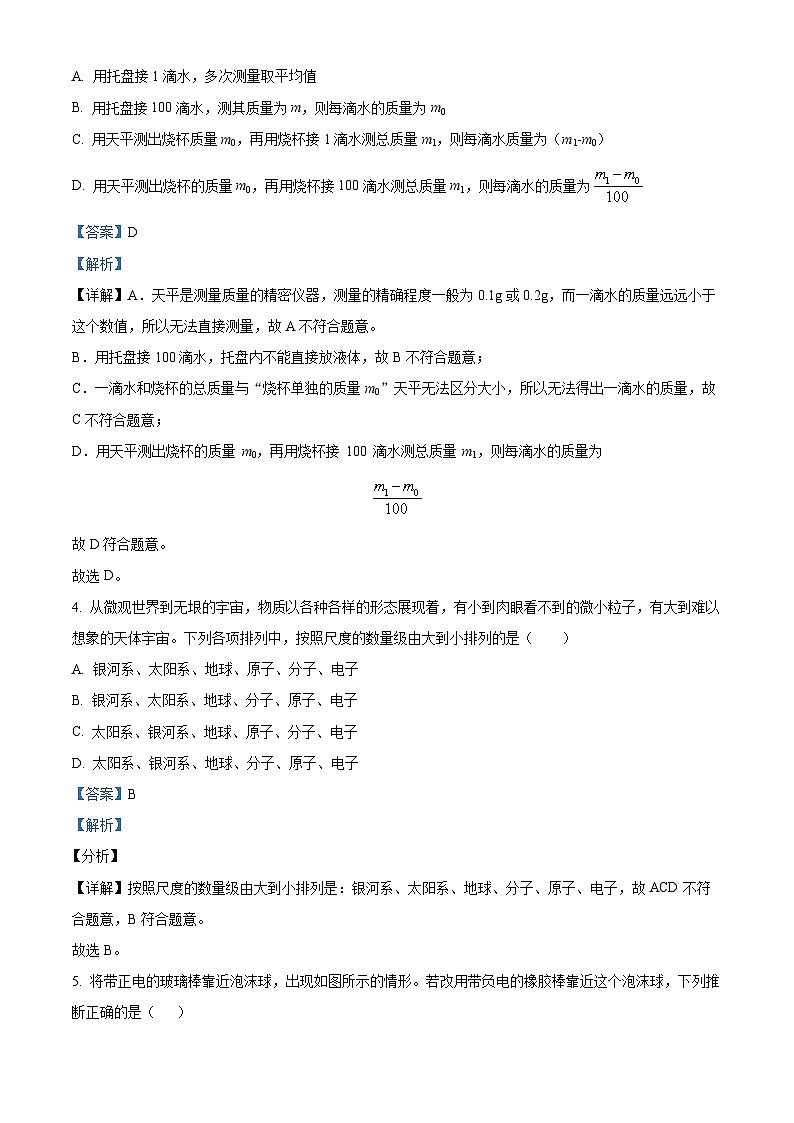 A. 用托盘接 1 滴水，多次测量取平均值

B. 用托盘接 100 滴水，测其质量为 $m$，则每滴水的质量为 $m_0$

C. 用天平测出烧杯质量 $m_0$，再用烧杯接 1 滴水测总质量 $m_1$，则每滴水质量为（$m_1$-$m_0$）

D. 用天平测出烧杯的质量 $m_0$，再用烧杯接 100 滴水测总质量 $m_1$，则每滴水的质量为 $\frac{m_1-m_0}{100}$

【答案】D

【解析】

【详解】A．天平是测量质量的精密仪器，测量的精确程度一般为 0.1g 或 0.2g，而一滴水的质量远远小于这个数值，所以无法直接测量，故 A 不符合题意。

B．用托盘接 100 滴水，托盘内不能直接放液体，故 B 不符合题意；

C．一滴水和烧杯的总质量与“烧杯单独的质量 $m_0$”天平无法区分大小，所以无法得出一滴水的质量，故 C 不符合题意；

D．用天平测出烧杯的质量 $m_0$，再用烧杯接 100 滴水测总质量 $m_1$，则每滴水的质量为

$\frac{m_1-m_0}{100}$

故 D 符合题意。

故选 D。

4. 从微观世界到无垠的宇宙，物质以各种各样的形态展现着，有小到肉眼看不到的微小粒子，有大到难以想象的天体宇宙。下列各项排列中，按照尺度的数量级由大到小排列的是（　　）

A. 银河系、太阳系、地球、原子、分子、电子

B. 银河系、太阳系、地球、分子、原子、电子

C. 太阳系、银河系、地球、原子、分子、电子

D. 太阳系、银河系、地球、分子、原子、电子

【答案】B

【解析】

【分析】

【详解】按照尺度的数量级由大到小排列是：银河系、太阳系、地球、分子、原子、电子，故 ACD 不符合题意，B 符合题意。

故选 B。

5. 将带正电的玻璃棒靠近泡沫球，出现如图所示的情形。若改用带负电的橡胶棒靠近这个泡沫球，下列推断正确的是（　　）